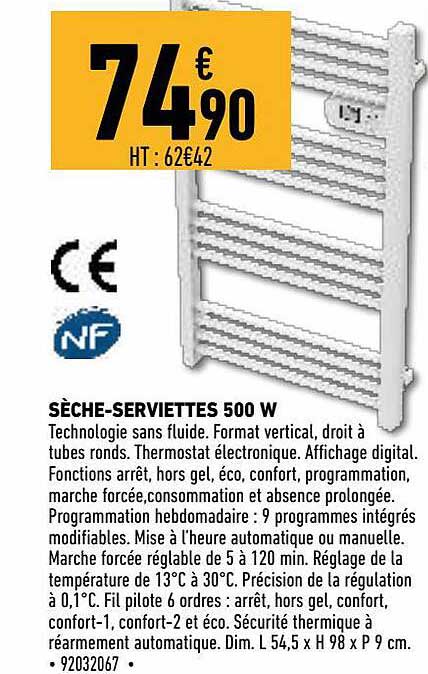 74€90
HT : 62€42

CE

NF

SÈCHE-SERVIETTES 500 W
Technologie sans fluide. Format vertical, droit à tubes ronds. Thermostat électronique. Affichage digital. Fonctions arrêt, hors gel, éco, confort, programmation, marche forcée,consommation et absence prolongée. Programmation hebdomadaire : 9 programmes intégrés modifiables. Mise à l'heure automatique ou manuelle. Marche forcée réglable de 5 à 120 min. Réglage de la température de 13°C à 30°C. Précision de la régulation à 0,1°C. Fil pilote 6 ordres : arrêt, hors gel, confort, confort-1, confort-2 et éco. Sécurité thermique à réarmement automatique. Dim. L 54,5 x H 98 x P 9 cm.
• 92032067 •